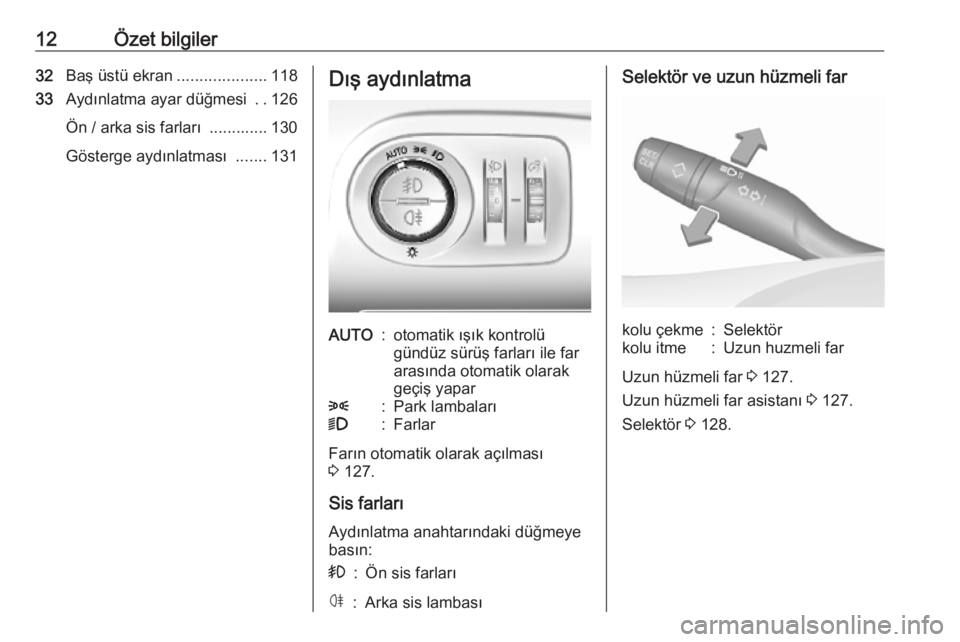 12 Özet bilgiler

32 Baş üstü ekran 118
33 Aydınlatma ayar düğmesi 126
Ön / arka sis farları 130
Gösterge aydınlatması 131

Dış aydınlatma

AUTO : otomatik ışık kontrolü gündüz sürüş farları ile far arasında otomatik olarak geçiş yapar
: Park lambaları
: Farlar

Farın otomatik olarak açılması 127.

Sis farları

Aydınlatma anahtarındaki düğmeye basın:

: Ön sis farları

: Arka sis lambası

Selektör ve uzun hüzmeli far

kolu çekme : Selektör
kolu itme : Uzun huzmeli far

Uzun hüzmeli far 127.

Uzun hüzmeli far asistanı 127.

Selektör 128.

carmanualsonline.info